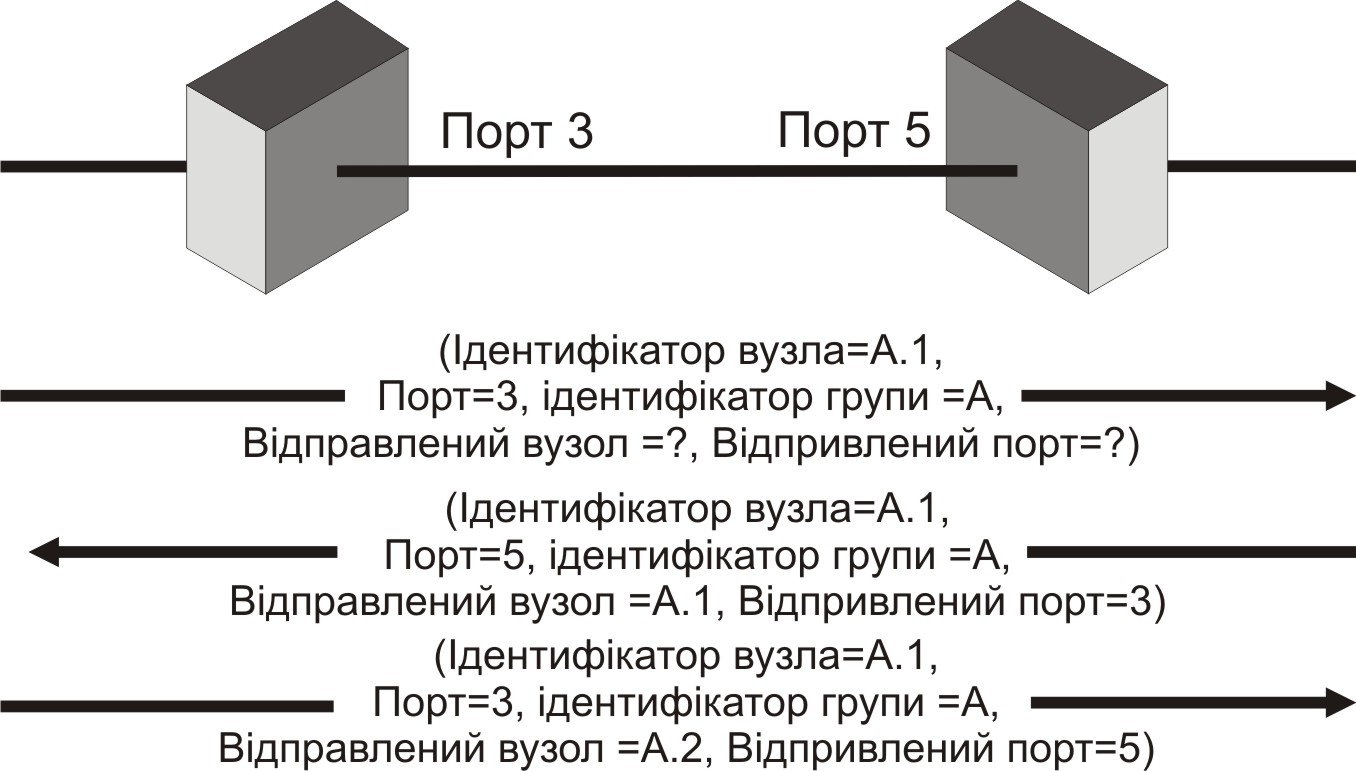 Порт 3
Порт 5

(Ідентифікатор вузла=А.1,
Порт=3, ідентифікатор групи =А,
Відправлений вузол =?, Відпривлений порт=?)

(Ідентифікатор вузла=А.1,
Порт=5, ідентифікатор групи =А,
Відправлений вузол =А.1, Відпривлений порт=3)

(Ідентифікатор вузла=А.1,
Порт=3, ідентифікатор групи =А,
Відправлений вузол =А.2, Відпривлений порт=5)